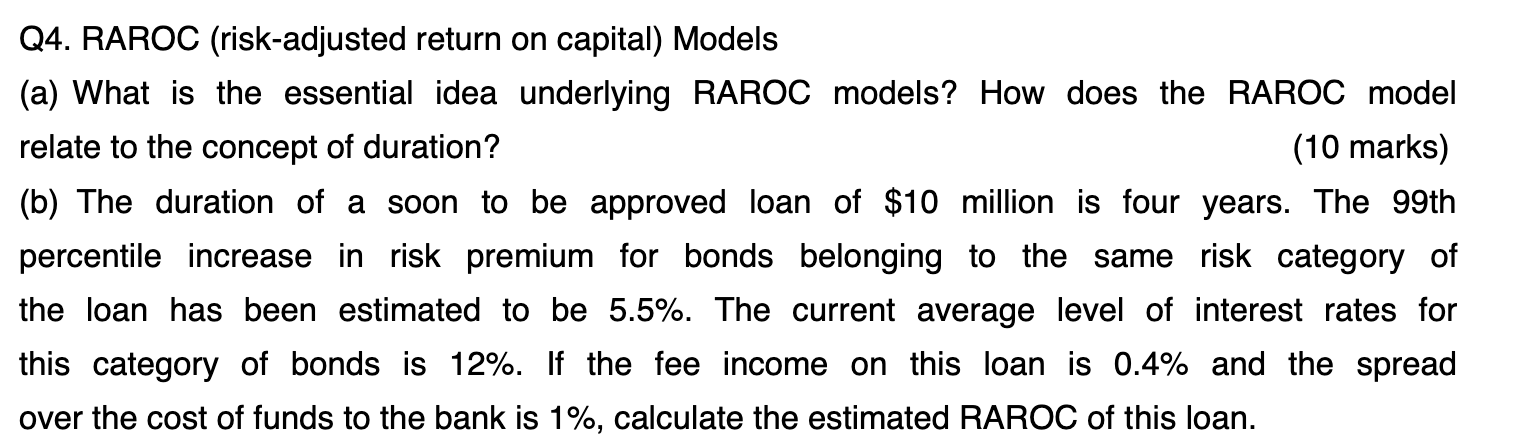 Q4. RAROC (risk-adjusted return on capital) Models

(a) What is the essential idea underlying RAROC models? How does the RAROC model relate to the concept of duration? (10 marks)

(b) The duration of a soon to be approved loan of \$10 million is four years. The 99th percentile increase in risk premium for bonds belonging to the same risk category of the loan has been estimated to be 5.5%. The current average level of interest rates for this category of bonds is 12%. If the fee income on this loan is 0.4% and the spread over the cost of funds to the bank is 1%, calculate the estimated RAROC of this loan.